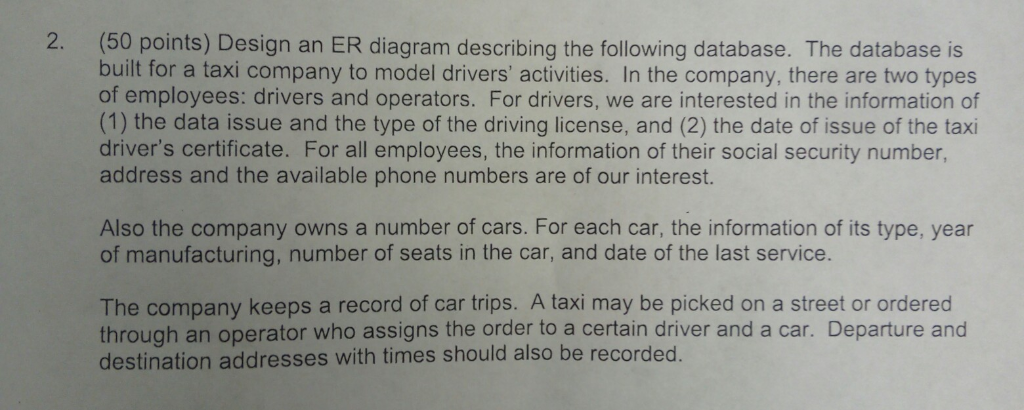 2. (50 points) Design an ER diagram describing the following database. The database is built for a taxi company to model drivers' activities. In the company, there are two types of employees: drivers and operators. For drivers, we are interested in the information of (1) the data issue and the type of the driving license, and (2) the date of issue of the taxi driver's certificate. For all employees, the information of their social security number, address and the available phone numbers are of our interest.

Also the company owns a number of cars. For each car, the information of its type, year of manufacturing, number of seats in the car, and date of the last service.

The company keeps a record of car trips. A taxi may be picked on a street or ordered through an operator who assigns the order to a certain driver and a car. Departure and destination addresses with times should also be recorded.